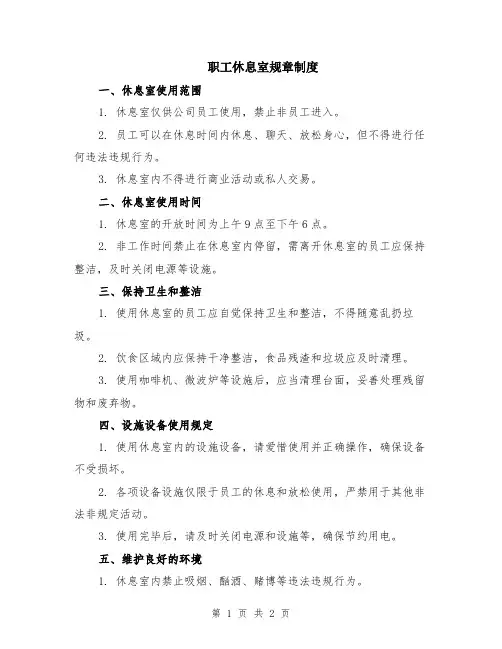 职工休息室规章制度

一、休息室使用范围

1. 休息室仅供公司员工使用，禁止非员工进入。

2. 员工可以在休息时间内休息、聊天、放松身心，但不得进行任何违法违规行为。

3. 休息室内不得进行商业活动或私人交易。

二、休息室使用时间

1. 休息室的开放时间为上午9点至下午6点。

2. 非工作时间禁止在休息室内停留，需离开休息室的员工应保持整洁，及时关闭电源等设施。

三、保持卫生和整洁

1. 使用休息室的员工应自觉保持卫生和整洁，不得随意乱扔垃圾。

2. 饮食区域内应保持干净整洁，食品残渣和垃圾应及时清理。

3. 使用咖啡机、微波炉等设施后，应当清理台面，妥善处理残留物和废弃物。

四、设施设备使用规定

1. 使用休息室内的设施设备，请爱惜使用并正确操作，确保设备不受损坏。

2. 各项设备设施仅限于员工的休息和放松使用，严禁用于其他非法非规定活动。

3. 使用完毕后，请及时关闭电源和设施等，确保节约用电。

五、维护良好的环境

1. 休息室内禁止吸烟、酗酒、赌博等违法违规行为。

第 1 页 共 2 页